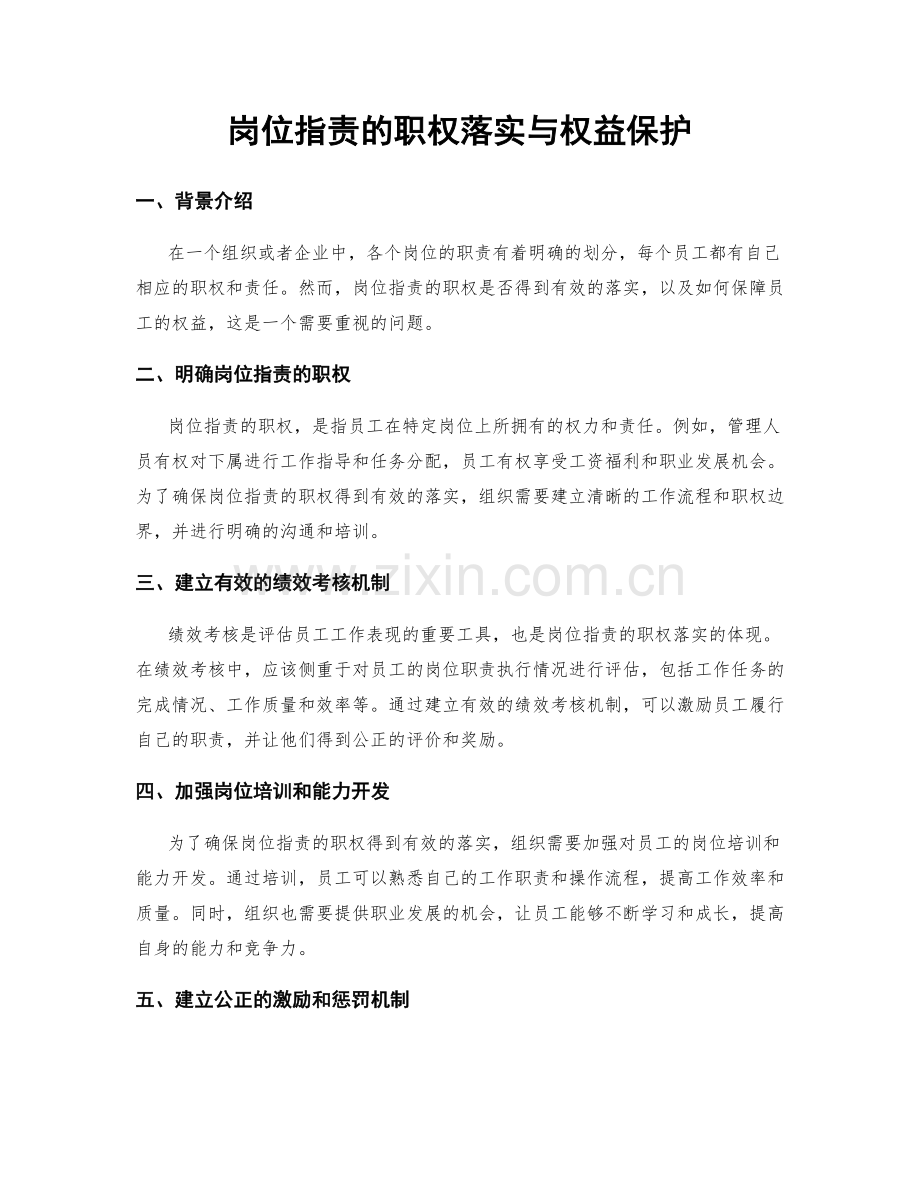 岗位指责的职权落实与权益保护

一、背景介绍

在一个组织或者企业中，各个岗位的职责有着明确的划分，每个员工都有自己相应的职权和责任。然而，岗位指责的职权是否得到有效的落实，以及如何保障员工的权益，这是一个需要重视的问题。

二、明确岗位指责的职权

岗位指责的职权，是指员工在特定岗位上所拥有的权力和责任。例如，管理人员有权对下属进行工作指导和任务分配，员工有权享受工资福利和职业发展机会。为了确保岗位指责的职权得到有效的落实，组织需要建立清晰的工作流程和职权边界，并进行明确的沟通和培训。

三、建立有效的绩效考核机制

绩效考核是评估员工工作表现的重要工具，也是岗位指责的职权落实的体现。在绩效考核中，应该侧重于对员工的岗位职责执行情况进行评估，包括工作任务的完成情况、工作质量和效率等。通过建立有效的绩效考核机制，可以激励员工履行自己的职责，并让他们得到公正的评价和奖励。

四、加强岗位培训和能力开发

为了确保岗位指责的职权得到有效的落实，组织需要加强对员工的岗位培训和能力开发。通过培训，员工可以熟悉自己的工作职责和操作流程，提高工作效率和质量。同时，组织也需要提供职业发展的机会，让员工能够不断学习和成长，提高自身的能力和竞争力。

五、建立公正的激励和惩罚机制

www.zixin.com.cn